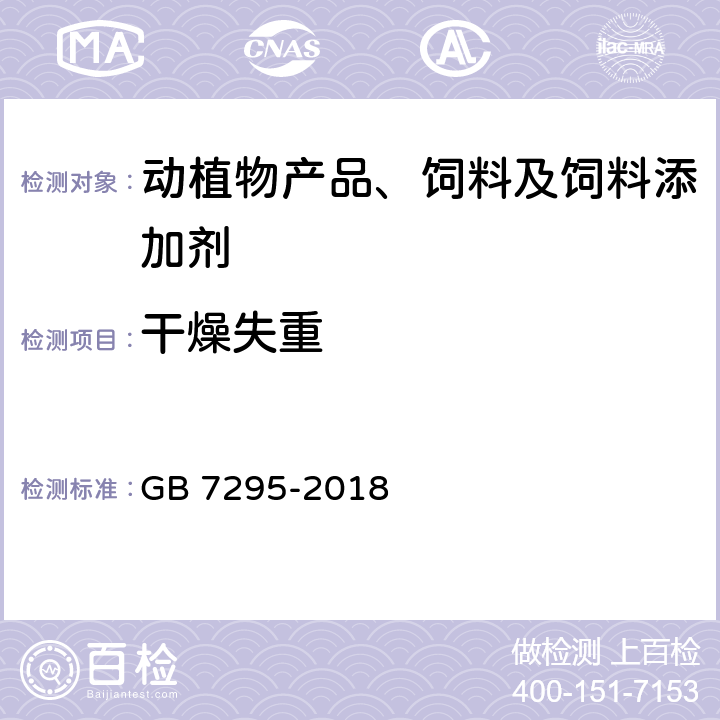 MA CNAS AC ilac-MRA

检测对象： 动植物产品、饲料及饲料添加剂

检测项目： 干燥失重

检测标准： GB 7295-2018

百检
Baijiantest.com

做检测 上百检
400-151-7153